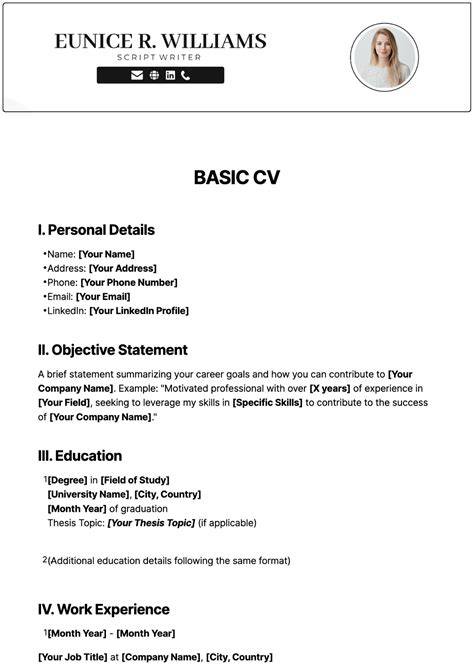 EUNICE R. WILLIAMS
SCRIPT WRITER

BASIC CV

I. Personal Details

•Name: [Your Name]
•Address: [Your Address]
•Phone: [Your Phone Number]
•Email: [Your Email]
•LinkedIn: [Your LinkedIn Profile]

II. Objective Statement

A brief statement summarizing your career goals and how you can contribute to [Your Company Name]. Example: "Motivated professional with over [X years] of experience in [Your Field], seeking to leverage my skills in [Specific Skills] to contribute to the success of [Your Company Name]."

III. Education

1[Degree] in [Field of Study]
[University Name], [City, Country]
[Month Year] of graduation
Thesis Topic: [Your Thesis Topic] (if applicable)

2(Additional education details following the same format)

IV. Work Experience

1[Month Year] - [Month Year]

[Your Job Title] at [Company Name], [City, Country]